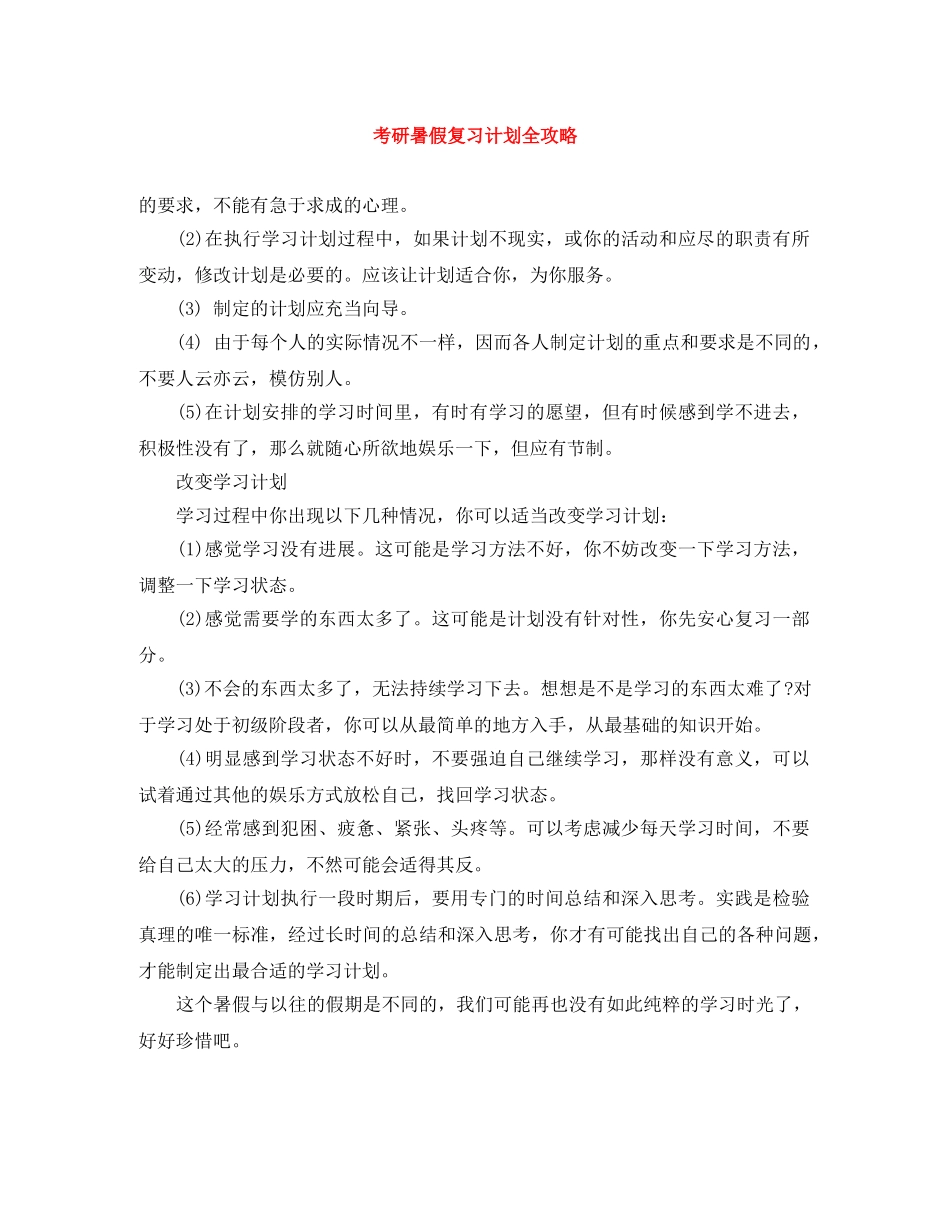 考研暑假复习计划全攻略

的要求，不能有急于求成的心理。

(2)在执行学习计划过程中，如果计划不现实，或你的活动和应尽的职责有所变动，修改计划是必要的。应该让计划适合你，为你服务。

(3) 制定的计划应充当向导。

(4) 由于每个人的实际情况不一样，因而各人制定计划的重点和要求是不同的，不要人云亦云，模仿别人。

(5)在计划安排的学习时间里，有时有学习的愿望，但有时候感到学不进去，积极性没有了，那么就随心所欲地娱乐一下，但应有节制。

改变学习计划

学习过程中你出现以下几种情况，你可以适当改变学习计划：

(1)感觉学习没有进展。这可能是学习方法不好，你不妨改变一下学习方法，调整一下学习状态。

(2)感觉需要学的东西太多了。这可能是计划没有针对性，你先安心复习一部分。

(3)不会的东西太多了，无法持续学习下去。想想是不是学习的东西太难了?对于学习处于初级阶段者，你可以从最简单的地方入手，从最基础的知识开始。

(4)明显感到学习状态不好时，不要强迫自己继续学习，那样没有意义，可以试着通过其他的娱乐方式放松自己，找回学习状态。

(5)经常感到犯困、疲惫、紧张、头疼等。可以考虑减少每天学习时间，不要给自己太大的压力，不然可能会适得其反。

(6)学习计划执行一段时期后，要用专门的时间总结和深入思考。实践是检验真理的唯一标准，经过长时间的总结和深入思考，你才有可能找出自己的各种问题，才能制定出最合适的学习计划。

这个暑假与以往的假期是不同的，我们可能再也没有如此纯粹的学习时光了，好好珍惜吧。